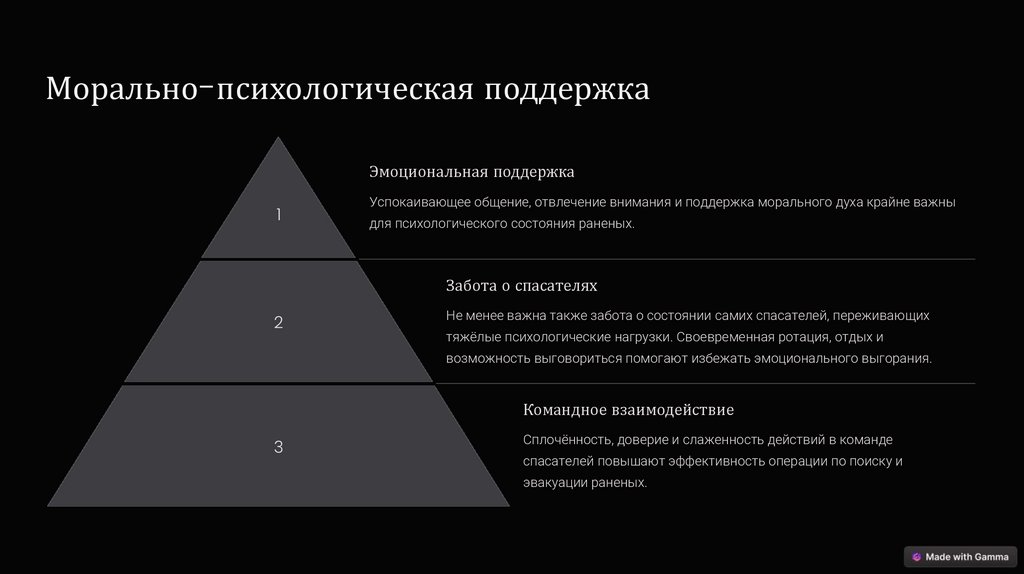 Морально-психологическая поддержка

1

Эмоциональная поддержка

Успокаивающее общение, отвлечение внимания и поддержка морального духа крайне важны для психологического состояния раненых.

2

Забота о спасателях

Не менее важна также забота о состоянии самих спасателей, переживающих тяжёлые психологические нагрузки. Своевременная ротация, отдых и возможность выговориться помогают избежать эмоционального выгорания.

3

Командное взаимодействие

Сплочённость, доверие и слаженность действий в команде спасателей повышают эффективность операции по поиску и эвакуации раненых.

Made with Gamma